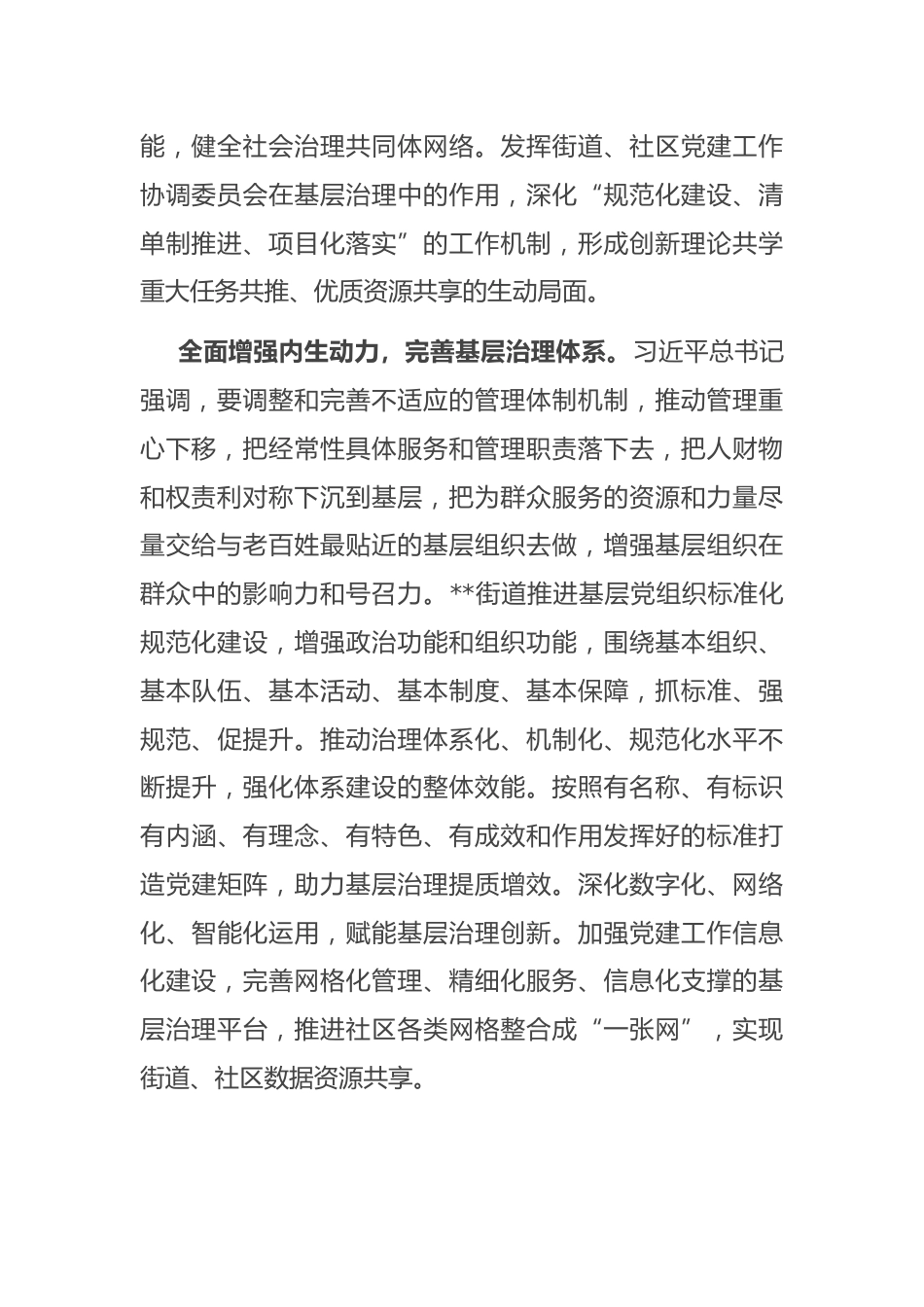 能，健全社会治理共同体网络。发挥街道、社区党建工作协调委员会在基层治理中的作用，深化“规范化建设、清单制推进、项目化落实”的工作机制，形成创新理论共学重大任务共推、优质资源共享的生动局面。

全面增强内生动力，完善基层治理体系。习近平总书记强调，要调整和完善不适应的管理体制机制，推动管理重心下移，把经常性具体服务和管理职责落下去，把人财物和权责利对称下沉到基层，把为群众服务的资源和力量尽量交给与老百姓最贴近的基层组织去做，增强基层组织在群众中的影响力和号召力。**街道推进基层党组织标准化规范化建设，增强政治功能和组织功能，围绕基本组织、基本队伍、基本活动、基本制度、基本保障，抓标准、强规范、促提升。推动治理体系化、机制化、规范化水平不断提升，强化体系建设的整体效能。按照有名称、有标识有内涵、有理念、有特色、有成效和作用发挥好的标准打造党建矩阵，助力基层治理提质增效。深化数字化、网络化、智能化运用，赋能基层治理创新。加强党建工作信息化建设，完善网格化管理、精细化服务、信息化支撑的基层治理平台，推进社区各类网格整合成“一张网”，实现街道、社区数据资源共享。